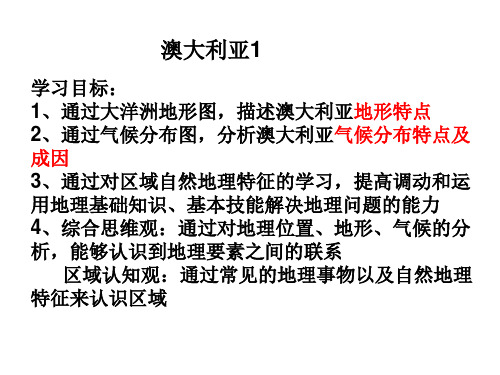 澳大利亚1

学习目标：
1、通过大洋洲地形图，描述澳大利亚地形特点
2、通过气候分布图，分析澳大利亚气候分布特点及成因
3、通过对区域自然地理特征的学习，提高调动和运用地理基础知识、基本技能解决地理问题的能力
4、综合思维观：通过对地理位置、地形、气候的分析，能够认识到地理要素之间的联系
区域认知观：通过常见的地理事物以及自然地理特征来认识区域